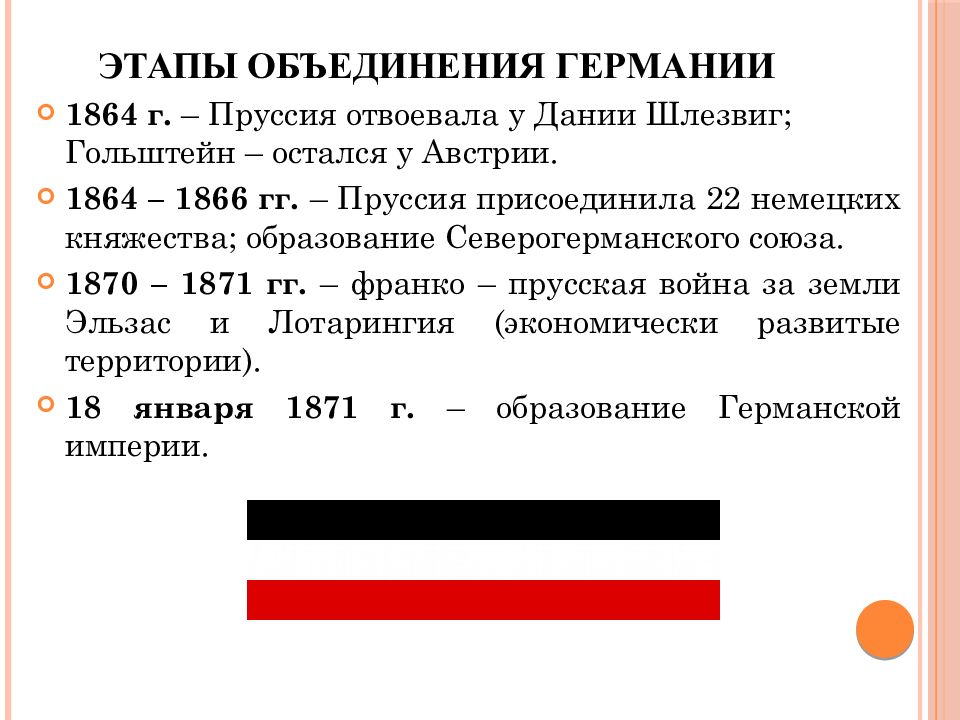 ЭТАПЫ ОБЪЕДИНЕНИЯ ГЕРМАНИИ

1864 г. – Пруссия отвоевала у Дании Шлезвиг; Гольштейн – остался у Австрии.

1864 – 1866 гг. – Пруссия присоединила 22 немецких княжества; образование Северогерманского союза.

1870 – 1871 гг. – франко – прусская война за земли Эльзас и Лотарингия (экономически развитые территории).

18 января 1871 г. – образование Германской империи.